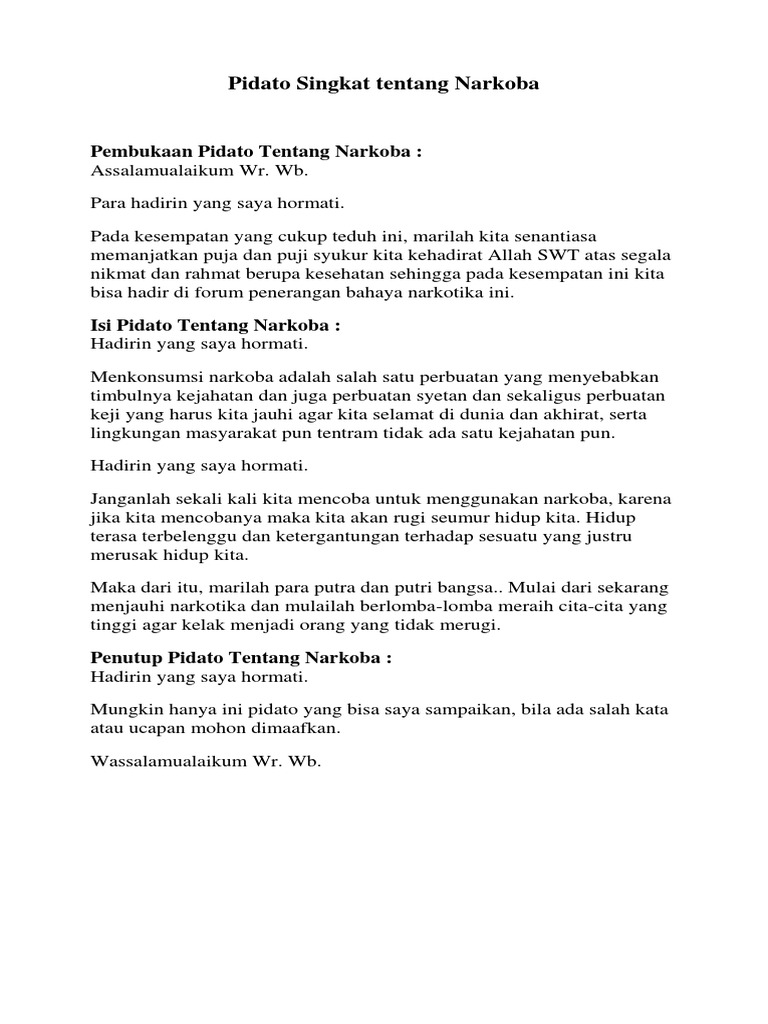 Pidato Singkat tentang Narkoba

Pembukaan Pidato Tentang Narkoba :
Assalamualaikum Wr. Wb.

Para hadirin yang saya hormati.

Pada kesempatan yang cukup teduh ini, marilah kita senantiasa memanjatkan puja dan puji syukur kita kehadirat Allah SWT atas segala nikmat dan rahmat berupa kesehatan sehingga pada kesempatan ini kita bisa hadir di forum penerangan bahaya narkotika ini.

Isi Pidato Tentang Narkoba :
Hadirin yang saya hormati.

Menkonsumsi narkoba adalah salah satu perbuatan yang menyebabkan timbulnya kejahatan dan juga perbuatan syetan dan sekaligus perbuatan keji yang harus kita jauhi agar kita selamat di dunia dan akhirat, serta lingkungan masyarakat pun tentram tidak ada satu kejahatan pun.

Hadirin yang saya hormati.

Janganlah sekali kali kita mencoba untuk menggunakan narkoba, karena jika kita mencobanya maka kita akan rugi seumur hidup kita. Hidup terasa terbelenggu dan ketergantungan terhadap sesuatu yang justru merusak hidup kita.

Maka dari itu, marilah para putra dan putri bangsa.. Mulai dari sekarang menjauhi narkotika dan mulailah berlomba-lomba meraih cita-cita yang tinggi agar kelak menjadi orang yang tidak merugi.

Penutup Pidato Tentang Narkoba :
Hadirin yang saya hormati.

Mungkin hanya ini pidato yang bisa saya sampaikan, bila ada salah kata atau ucapan mohon dimaafkan.

Wassalamualaikum Wr. Wb.